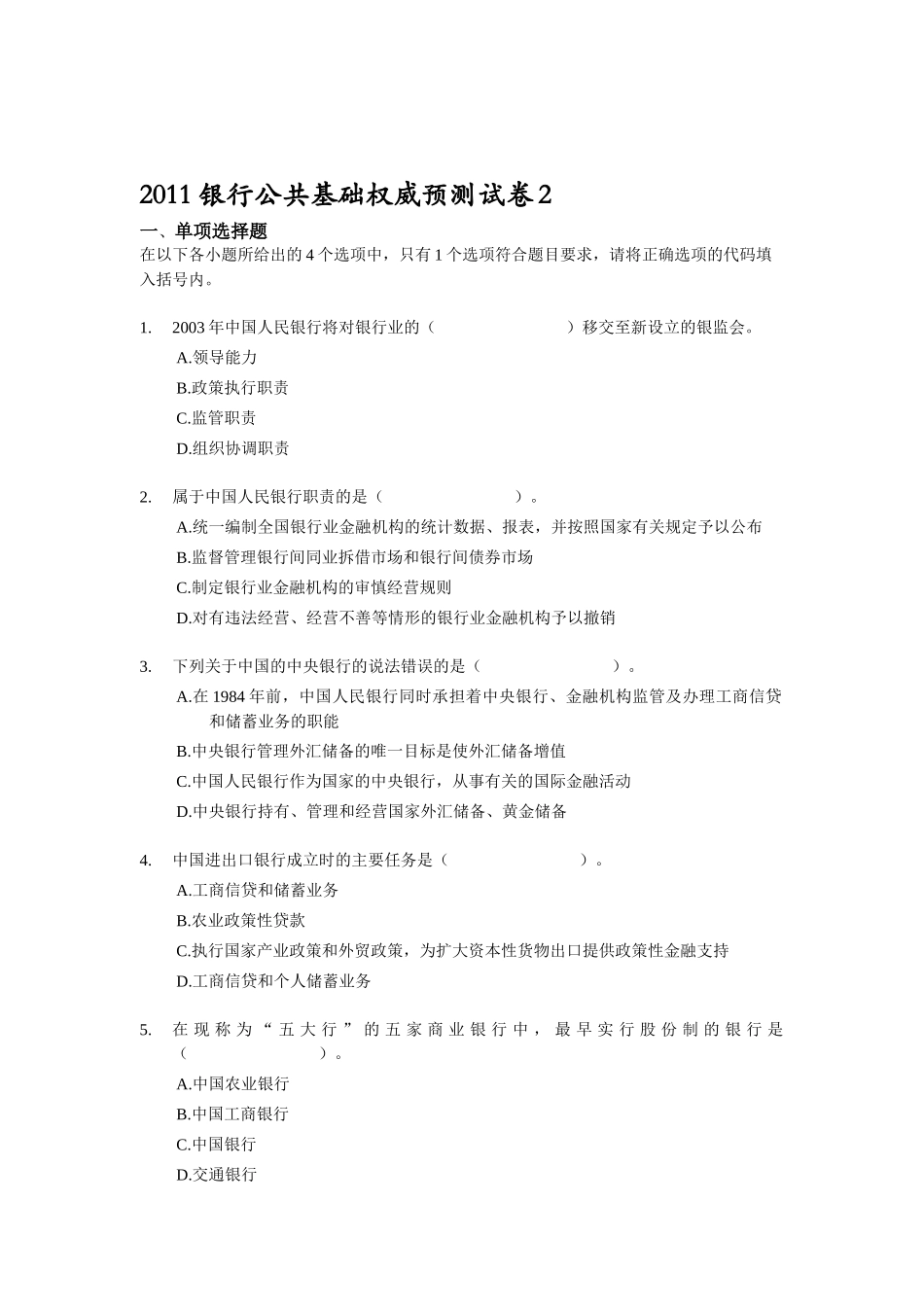 2011 银行公共基础权威预测试卷 2

一、单项选择题

在以下各小题所给出的 4 个选项中，只有 1 个选项符合题目要求，请将正确选项的代码填入括号内。

1. 2003 年中国人民银行将对银行业的（ ）移交至新设立的银监会。

A.领导能力

B.政策执行职责

C.监管职责

D.组织协调职责

2. 属于中国人民银行职责的是（ ）。

A.统一编制全国银行业金融机构的统计数据、报表，并按照国家有关规定予以公布

B.监督管理银行间同业拆借市场和银行间债券市场

C.制定银行业金融机构的审慎经营规则

D.对有违法经营、经营不善等情形的银行业金融机构予以撤销

3. 下列关于中国的中央银行的说法错误的是（ ）。

A.在 1984 年前，中国人民银行同时承担着中央银行、金融机构监管及办理工商信贷和储蓄业务的职能

B.中央银行管理外汇储备的唯一目标是使外汇储备增值

C.中国人民银行作为国家的中央银行，从事有关的国际金融活动

D.中央银行持有、管理和经营国家外汇储备、黄金储备

4. 中国进出口银行成立时的主要任务是（ ）。

A.工商信贷和储蓄业务

B.农业政策性贷款

C.执行国家产业政策和外贸政策，为扩大资本性货物出口提供政策性金融支持

D.工商信贷和个人储蓄业务

5. 在现称为“五大行”的五家商业银行中，最早实行股份制的银行是（ ）。

A.中国农业银行

B.中国工商银行

C.中国银行

D.交通银行